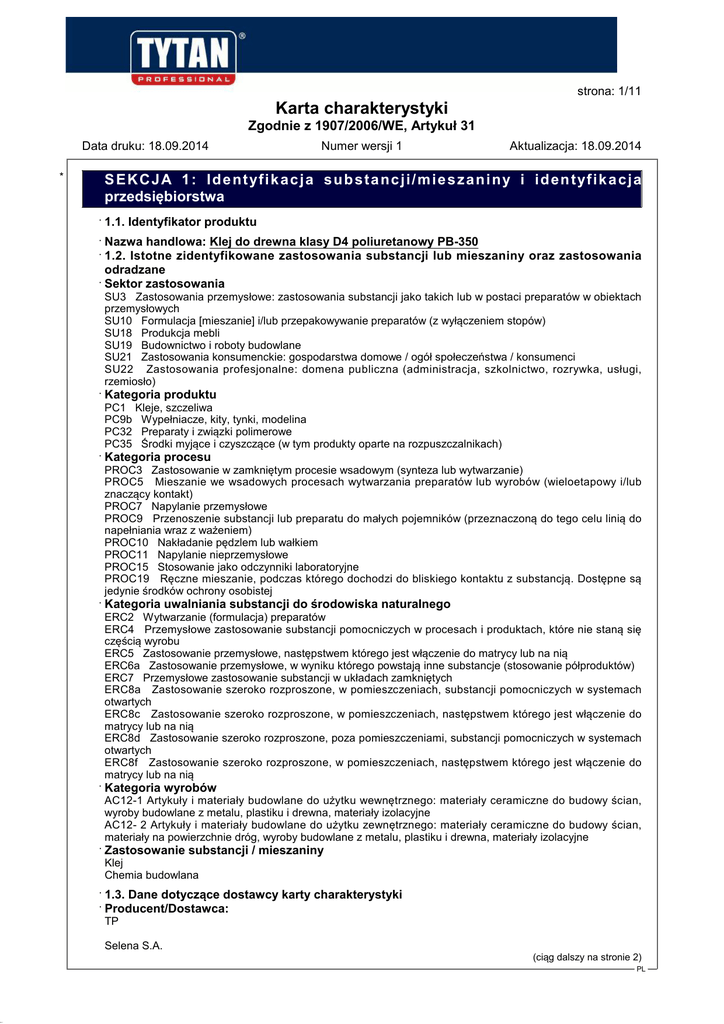 TYTAN®
PROFESSIONAL

strona: 1/11

Karta charakterystyki
Zgodnie z 1907/2006/WE, Artykuł 31

Data druku: 18.09.2014 Numer wersji 1 Aktualizacja: 18.09.2014

* SEKCJA 1: Identyfikacja substancji/mieszaniny i identyfikacja przedsiębiorstwa

· 1.1. Identyfikator produktu

· Nazwa handlowa: Klej do drewna klasy D4 poliuretanowy PB-350
· 1.2. Istotne zidentyfikowane zastosowania substancji lub mieszaniny oraz zastosowania odradzane
· Sektor zastosowania
SU3 Zastosowania przemysłowe: zastosowania substancji jako takich lub w postaci preparatów w obiektach przemysłowych
SU10 Formulacja [mieszanie] i/lub przepakowywanie preparatów (z wyłączeniem stopów)
SU18 Produkcja mebli
SU19 Budownictwo i roboty budowlane
SU21 Zastosowania konsumenckie: gospodarstwa domowe / ogół społeczeństwa / konsumenci
SU22 Zastosowania profesjonalne: domena publiczna (administracja, szkolnictwo, rozrywka, usługi, rzemiosło)
· Kategoria produktu
PC1 Kleje, szczeliwa
PC9b Wypełniacze, kity, tynki, modelina
PC32 Preparaty i związki polimerowe
PC35 Środki myjące i czyszczące (w tym produkty oparte na rozpuszczalnikach)
· Kategoria procesu
PROC3 Zastosowanie w zamkniętym procesie wsadowym (synteza lub wytwarzanie)
PROC5 Mieszanie we wsadowych procesach wytwarzania preparatów lub wyrobów (wieloetapowy i/lub znaczący kontakt)
PROC7 Napylanie przemysłowe
PROC9 Przenoszenie substancji lub preparatu do małych pojemników (przeznaczoną do tego celu linią do napełniania wraz z ważeniem)
PROC10 Nakładanie pędzlem lub wałkiem
PROC11 Napylanie nieprzemysłowe
PROC15 Stosowanie jako odczynniki laboratoryjne
PROC19 Ręczne mieszanie, podczas którego dochodzi do bliskiego kontaktu z substancją. Dostępne są jedynie środków ochrony osobistej
· Kategoria uwalniania substancji do środowiska naturalnego
ERC2 Wytwarzanie (formulacja) preparatów
ERC4 Przemysłowe zastosowanie substancji pomocniczych w procesach i produktach, które nie staną się częścią wyrobu
ERC5 Zastosowanie przemysłowe, następstwem którego jest włączenie do matrycy lub na nią
ERC6a Zastosowanie przemysłowe, w wyniku którego powstają inne substancje (stosowanie półproduktów)
ERC7 Przemysłowe zastosowanie substancji w układach zamkniętych
ERC8a Zastosowanie szeroko rozproszone, w pomieszczeniach, substancji pomocniczych w systemach otwartych
ERC8c Zastosowanie szeroko rozproszone, w pomieszczeniach, następstwem którego jest włączenie do matrycy lub na nią
ERC8d Zastosowanie szeroko rozproszone, poza pomieszczeniami, substancji pomocniczych w systemach otwartych
ERC8f Zastosowanie szeroko rozproszone, w pomieszczeniach, następstwem którego jest włączenie do matrycy lub na nią
· Kategoria wyrobów
AC12-1 Artykuły i materiały budowlane do użytku wewnętrznego: materiały ceramiczne do budowy ścian, wyroby budowlane z metalu, plastiku i drewna, materiały izolacyjne
AC12- 2 Artykuły i materiały budowlane do użytku zewnętrznego: materiały ceramiczne do budowy ścian, materiały na powierzchnie dróg, wyroby budowlane z metalu, plastiku i drewna, materiały izolacyjne
· Zastosowanie substancji / mieszaniny
Klej
Chemia budowlana

· 1.3. Dane dotyczące dostawcy karty charakterystyki
· Producent/Dostawca:
TP

Selena S.A.

(ciąg dalszy na stronie 2)
PL